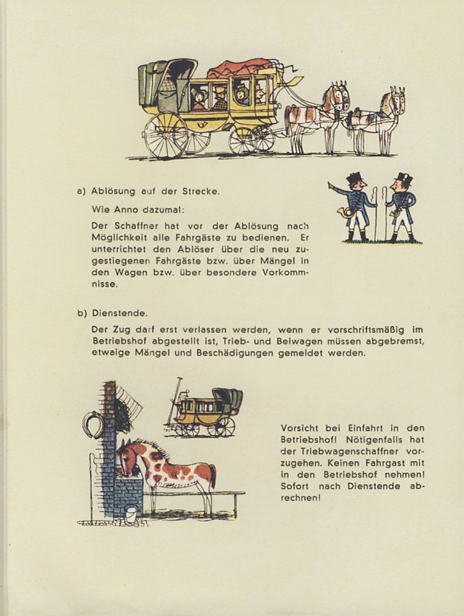 a) Ablösung auf der Strecke.

Wie Anno dazumal:

Der Schaffner hat vor der Ablösung nach Möglichkeit alle Fahrgäste zu bedienen. Er unterrichtet den Ablöser über die neu zugestiegenen Fahrgäste bzw. über Mängel in den Wagen bzw. über besondere Vorkommnisse.

b) Dienstende.

Der Zug darf erst verlassen werden, wenn er vorschriftsmäßig im Betriebshof abgestellt ist, Trieb- und Beiwagen müssen abgebremst, etwaige Mängel und Beschädigungen gemeldet werden.

Vorsicht bei Einfahrt in den Betriebshof! Nötigenfalls hat der Triebwagenschaffner vorzugehen. Keinen Fahrgast mit in den Betriebshof nehmen! Sofort nach Dienstende abrechnen!